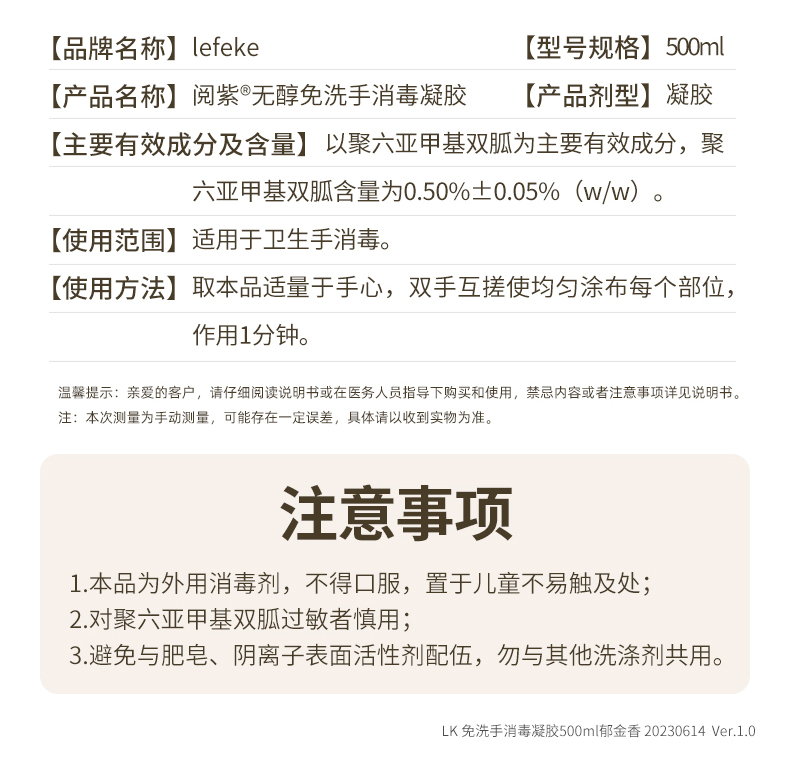 【品牌名称】lefeke 【型号规格】500ml

【产品名称】阅紫®无醇免洗手消毒凝胶 【产品剂型】凝胶

【主要有效成分及含量】以聚六亚甲基双胍为主要有效成分，聚六亚甲基双胍含量为0.50%±0.05%（w/w）。

【使用范围】适用于卫生手消毒。

【使用方法】取本品适量于手心，双手互搓使均匀涂布每个部位，作用1分钟。

温馨提示：亲爱的客户，请仔细阅读说明书或在医务人员指导下购买和使用，禁忌内容或者注意事项详见说明书。
注：本次测量为手动测量，可能存在一定误差，具体请以收到实物为准。

注意事项

1.本品为外用消毒剂，不得口服，置于儿童不易触及处；
2.对聚六亚甲基双胍过敏者慎用；
3.避免与肥皂、阴离子表面活性剂配伍，勿与其他洗涤剂共用。

LK 免洗手消毒凝胶500ml郁金香 20230614 Ver.1.0